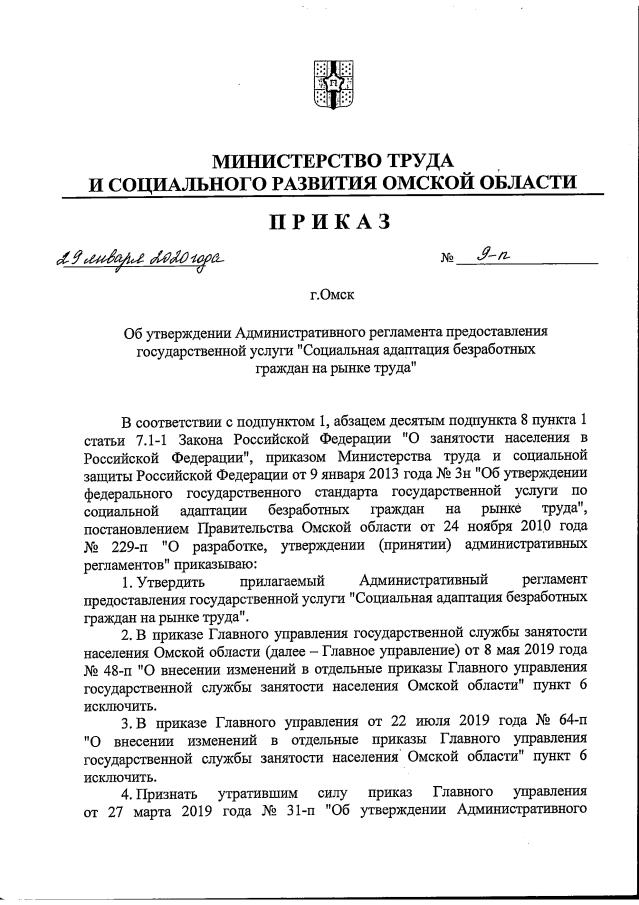 МИНИСТЕРСТВО ТРУДА
И СОЦИАЛЬНОГО РАЗВИТИЯ ОМСКОЙ ОБЛАСТИ

ПРИКАЗ

29 января 2020 года № 9-п

г.Омск

Об утверждении Административного регламента предоставления государственной услуги "Социальная адаптация безработных граждан на рынке труда"

В соответствии с подпунктом 1, абзацем десятым подпункта 8 пункта 1 статьи 7.1-1 Закона Российской Федерации "О занятости населения в Российской Федерации", приказом Министерства труда и социальной защиты Российской Федерации от 9 января 2013 года № 3н "Об утверждении федерального государственного стандарта государственной услуги по социальной адаптации безработных граждан на рынке труда", постановлением Правительства Омской области от 24 ноября 2010 года № 229-п "О разработке, утверждении (принятии) административных регламентов" приказываю:

1. Утвердить прилагаемый Административный регламент предоставления государственной услуги "Социальная адаптация безработных граждан на рынке труда".

2. В приказе Главного управления государственной службы занятости населения Омской области (далее – Главное управление) от 8 мая 2019 года № 48-п "О внесении изменений в отдельные приказы Главного управления государственной службы занятости населения Омской области" пункт 6 исключить.

3. В приказе Главного управления от 22 июля 2019 года № 64-п "О внесении изменений в отдельные приказы Главного управления государственной службы занятости населения Омской области" пункт 6 исключить.

4. Признать утратившим силу приказ Главного управления от 27 марта 2019 года № 31-п "Об утверждении Административного